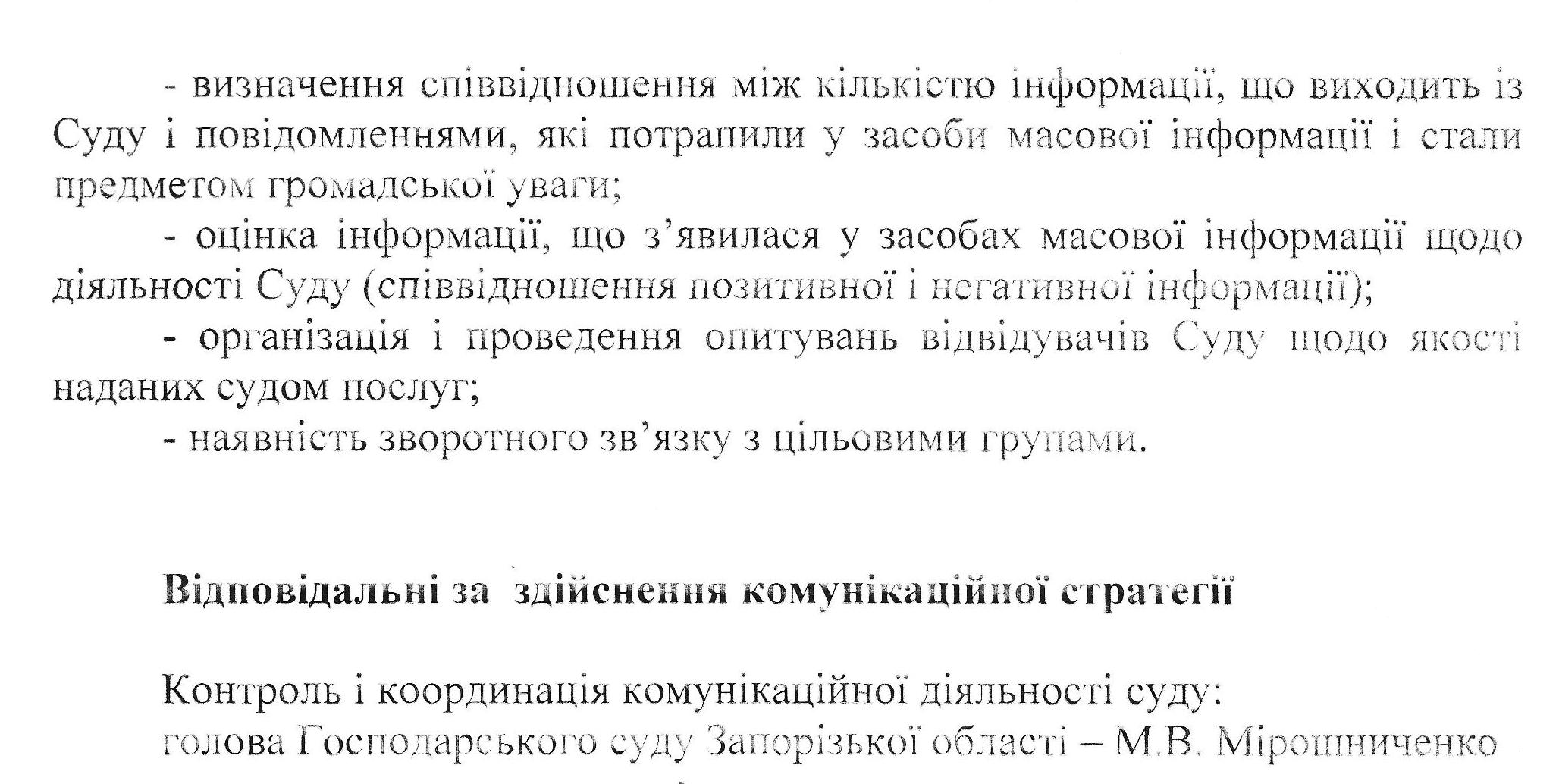 - визначення співвідношення між кількістю інформації, що виходить із Суду і повідомленнями, які потрапили у засоби масової інформації і стали предметом громадської уваги;

- оцінка інформації, що з'явилася у засобах масової інформації щодо діяльності Суду (співвідношення позитивної і негативної інформації);

- організація і проведення опитувань відвідувачів Суду щодо якості наданих судом послуг;

- наявність зворотного зв'язку з цільовими групами.

Відповідальні за здійснення комунікаційної стратегії

Контроль і координація комунікаційної діяльності суду:
голова Господарського суду Запорізької області – М.В. Мірошниченко